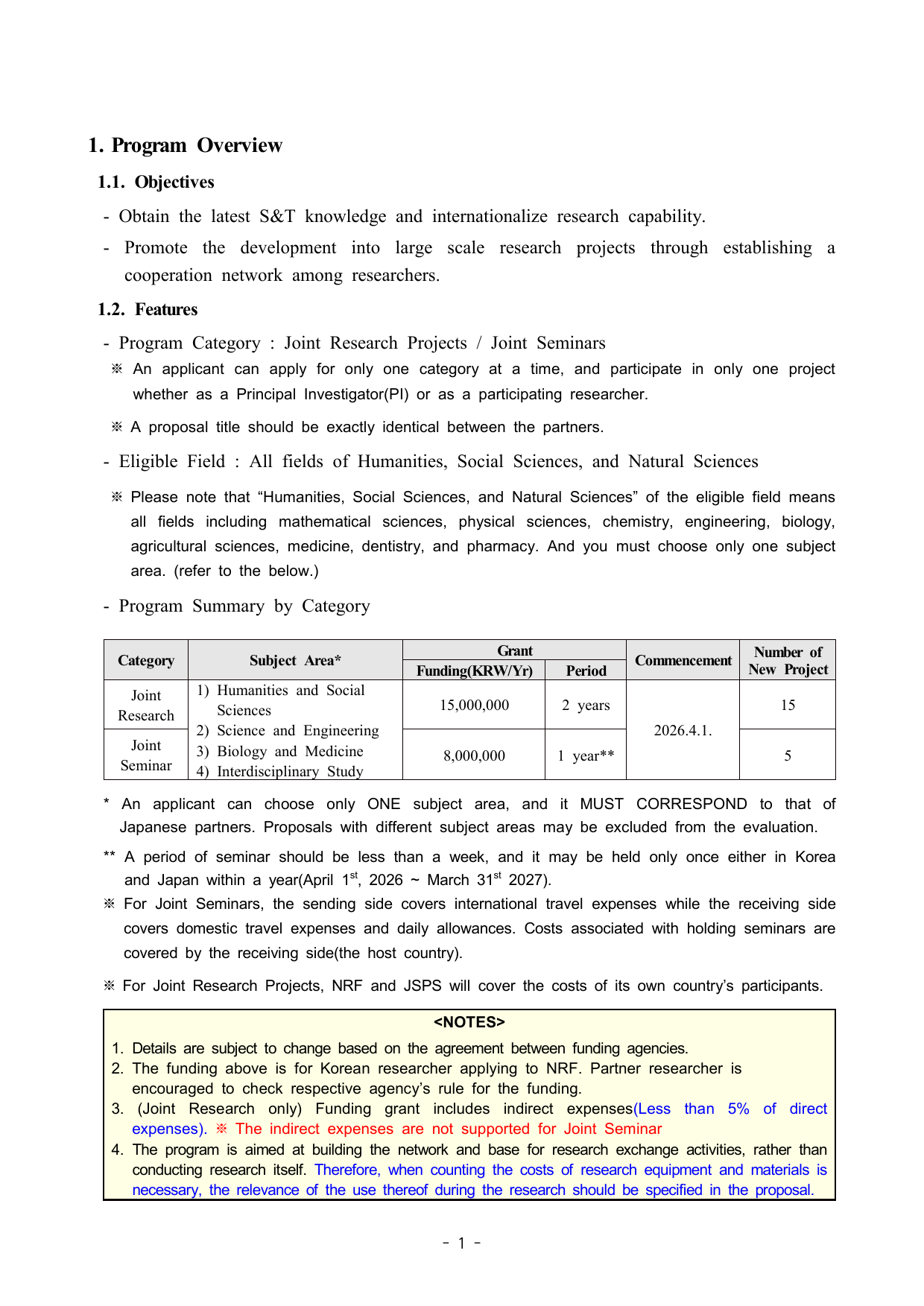 1. Program Overview

1.1. Objectives

- Obtain the latest S&T knowledge and internationalize research capability.

- Promote the development into large scale research projects through establishing a cooperation network among researchers.

1.2. Features

- Program Category : Joint Research Projects / Joint Seminars

※ An applicant can apply for only one category at a time, and participate in only one project whether as a Principal Investigator(PI) or as a participating researcher.

※ A proposal title should be exactly identical between the partners.

- Eligible Field : All fields of Humanities, Social Sciences, and Natural Sciences

※ Please note that “Humanities, Social Sciences, and Natural Sciences” of the eligible field means all fields including mathematical sciences, physical sciences, chemistry, engineering, biology, agricultural sciences, medicine, dentistry, and pharmacy. And you must choose only one subject area. (refer to the below.)

- Program Summary by Category

| Category | Subject Area* | Grant Funding(KRW/Yr) | Grant Period | Commencement | Number of New Project |
|---|---|---|---|---|---|
| Joint Research | 1) Humanities and Social Sciences 2) Science and Engineering 3) Biology and Medicine 4) Interdisciplinary Study | 15,000,000 | 2 years | 2026.4.1. | 15 |
| Joint Seminar | | 8,000,000 | 1 year** | | 5 |

* An applicant can choose only ONE subject area, and it MUST CORRESPOND to that of Japanese partners. Proposals with different subject areas may be excluded from the evaluation.

** A period of seminar should be less than a week, and it may be held only once either in Korea and Japan within a year(April 1$^{st}$, 2026 ~ March 31$^{st}$ 2027).

※ For Joint Seminars, the sending side covers international travel expenses while the receiving side covers domestic travel expenses and daily allowances. Costs associated with holding seminars are covered by the receiving side(the host country).

※ For Joint Research Projects, NRF and JSPS will cover the costs of its own country’s participants.

<NOTES>
1. Details are subject to change based on the agreement between funding agencies.
2. The funding above is for Korean researcher applying to NRF. Partner researcher is encouraged to check respective agency’s rule for the funding.
3. (Joint Research only) Funding grant includes indirect expenses(Less than 5% of direct expenses). ※ The indirect expenses are not supported for Joint Seminar
4. The program is aimed at building the network and base for research exchange activities, rather than conducting research itself. Therefore, when counting the costs of research equipment and materials is necessary, the relevance of the use thereof during the research should be specified in the proposal.

- 1 -